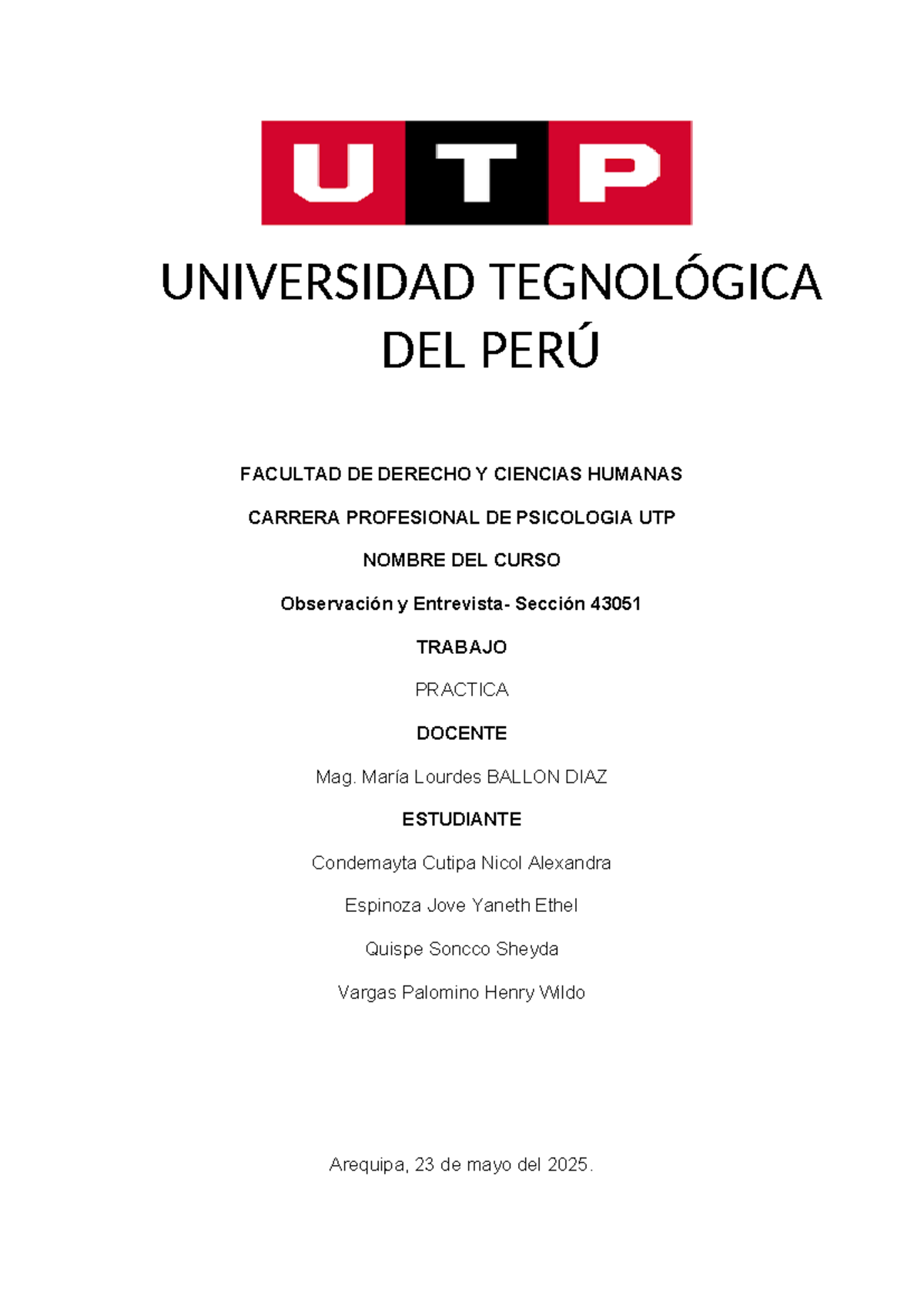 UTP

UNIVERSIDAD TEGNOLÓGICA DEL PERÚ

FACULTAD DE DERECHO Y CIENCIAS HUMANAS

CARRERA PROFESIONAL DE PSICOLOGIA UTP

NOMBRE DEL CURSO

Observación y Entrevista- Sección 43051

TRABAJO

PRACTICA

DOCENTE

Mag. María Lourdes BALLON DIAZ

ESTUDIANTE

Condemayta Cutipa Nicol Alexandra

Espinoza Jove Yaneth Ethel

Quispe Soncco Sheyda

Vargas Palomino Henry Wildo

Arequipa, 23 de mayo del 2025.